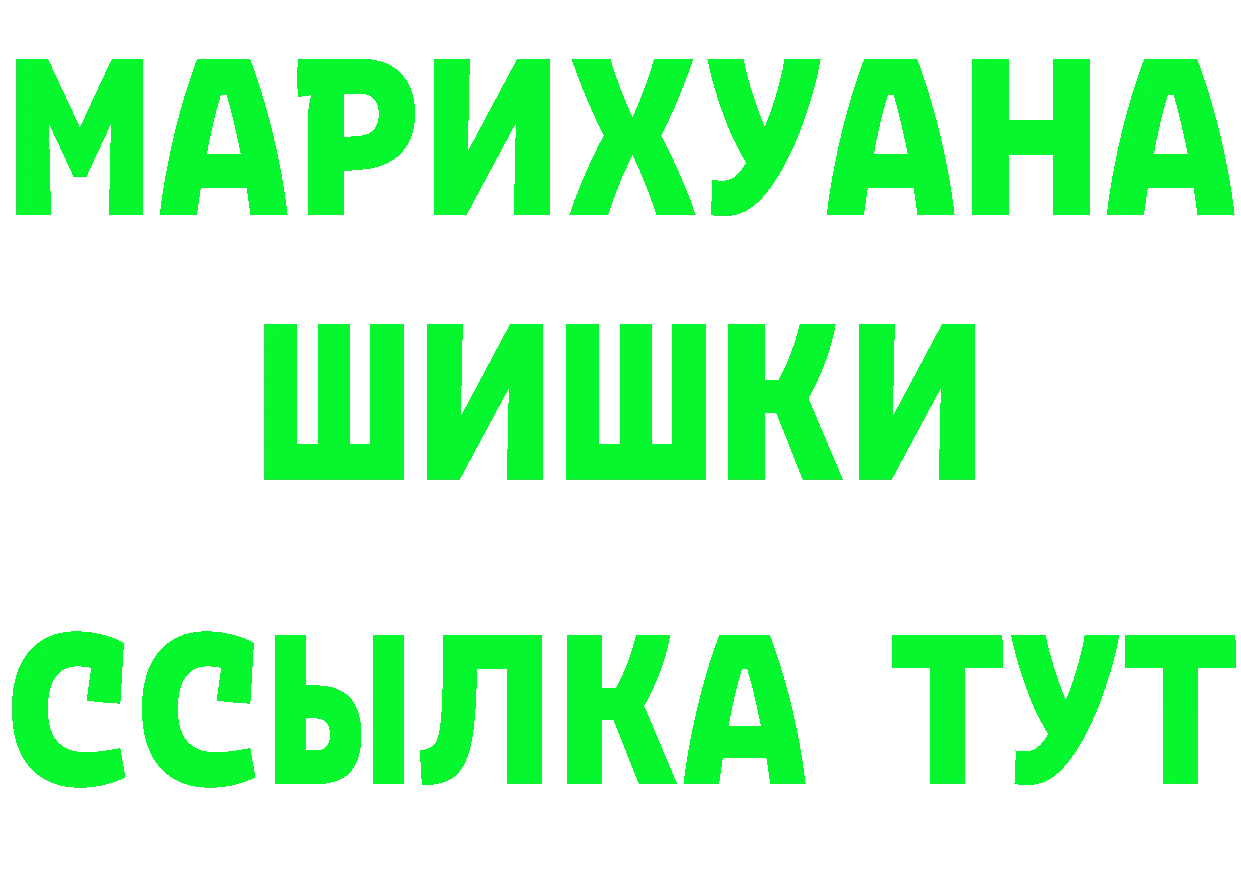 МАРИХУАНА
ШИШКИ
ССЫЛКА ТУТ